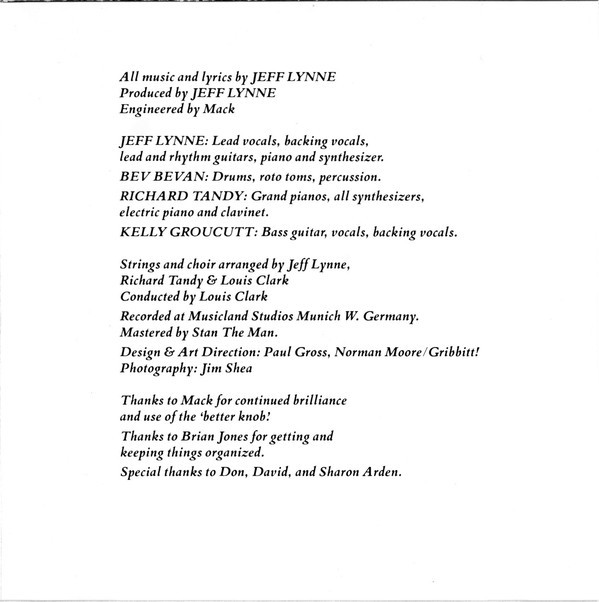 All music and lyrics by JEFF LYNNE
Produced by JEFF LYNNE
Engineered by Mack

JEFF LYNNE: Lead vocals, backing vocals, lead and rhythm guitars, piano and synthesizer.

BEV BEVAN: Drums, roto toms, percussion.

RICHARD TANDY: Grand pianos, all synthesizers, electric piano and clavinet.

KELLY GROUCUTT: Bass guitar, vocals, backing vocals.

Strings and choir arranged by Jeff Lynne, Richard Tandy & Louis Clark
Conducted by Louis Clark

Recorded at Musicland Studios Munich W. Germany.

Mastered by Stan The Man.

Design & Art Direction: Paul Gross, Norman Moore/Gribbitt!
Photography: Jim Shea

Thanks to Mack for continued brilliance and use of the 'better knob.'

Thanks to Brian Jones for getting and keeping things organized.

Special thanks to Don, David, and Sharon Arden.